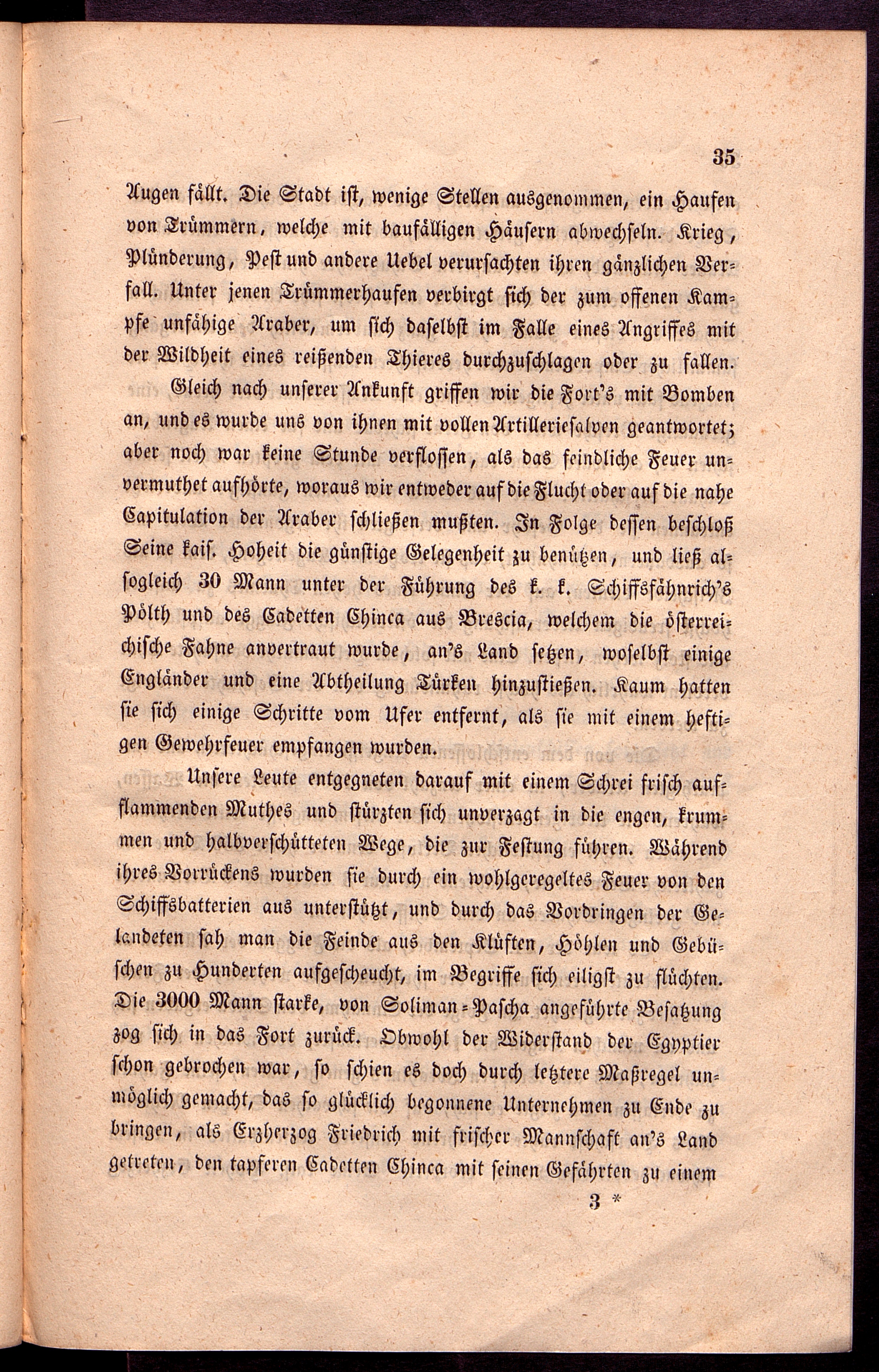 35

Augen fällt. Die Stadt ist, wenige Stellen ausgenommen, ein Haufen von Trümmern, welche mit baufälligen Häusern abwechseln. Krieg, Plünderung, Pest und andere Uebel verursachten ihren gänzlichen Verfall. Unter jenen Trümmerhaufen verbirgt sich der zum offenen Kampfe unfähige Araber, um sich daselbst im Falle eines Angriffes mit der Wildheit eines reißenden Thieres durchzuschlagen oder zu fallen.

Gleich nach unserer Ankunft griffen wir die Fort's mit Bomben an, und es wurde uns von ihnen mit vollen Artilleriesalven geantwortet; aber noch war keine Stunde verflossen, als das feindliche Feuer unvermuthet aufhörte, woraus wir entweder auf die Flucht oder auf die nahe Capitulation der Araber schließen mußten. In Folge dessen beschloß Seine kais. Hoheit die günstige Gelegenheit zu benützen, und ließ alsogleich 30 Mann unter der Führung des k. k. Schiffsfähnrich's Pölth und des Cadetten Chinca aus Brescia, welchem die österreichische Fahne anvertraut wurde, an's Land setzen, woselbst einige Engländer und eine Abtheilung Türken hinzustießen. Kaum hatten sie sich einige Schritte vom Ufer entfernt, als sie mit einem heftigen Gewehrfeuer empfangen wurden.

Unsere Leute entgegneten darauf mit einem Schrei frisch aufflammenden Muthes und stürzten sich unverzagt in die engen, krummen und halbverschütteten Wege, die zur Festung führen. Während ihres Vorrückens wurden sie durch ein wohlgeregeltes Feuer von den Schiffsbatterien aus unterstützt, und durch das Vordringen der Gelandeten sah man die Feinde aus den Klüften, Höhlen und Gebüschen zu Hunderten aufgescheucht, im Begriffe sich eiligst zu flüchten. Die 3000 Mann starke, von Soliman-Pascha angeführte Besatzung zog sich in das Fort zurück. Obwohl der Widerstand der Egyptier schon gebrochen war, so schien es doch durch letztere Maßregel unmöglich gemacht, das so glücklich begonnene Unternehmen zu Ende zu bringen, als Erzherzog Friedrich mit frischer Mannschaft an's Land getreten, den tapferen Cadetten Chinca mit seinen Gefährten zu einem

3 *